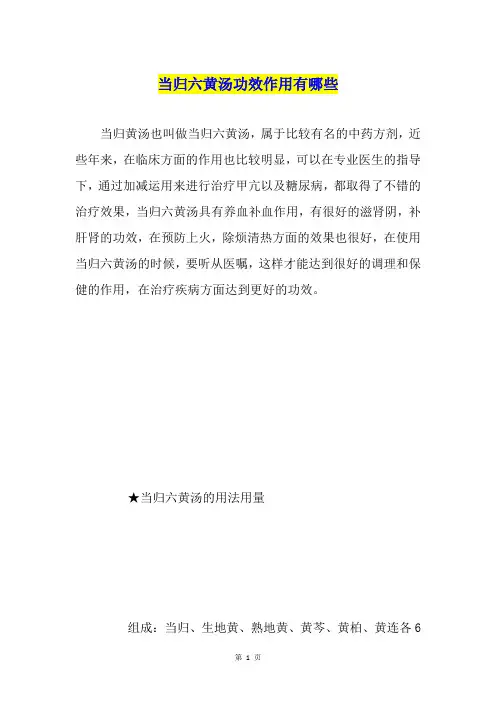 当归六黄汤功效作用有哪些

当归黄汤也叫做当归六黄汤，属于比较有名的中药方剂，近些年来，在临床方面的作用也比较明显，可以在专业医生的指导下，通过加减运用来进行治疗甲亢以及糖尿病，都取得了不错的治疗效果，当归六黄汤具有养血补血作用，有很好的滋肾阴，补肝肾的功效，在预防上火，除烦清热方面的效果也很好，在使用当归六黄汤的时候，要听从医嘱，这样才能达到很好的调理和保健的作用，在治疗疾病方面达到更好的功效。

★当归六黄汤的用法用量

组成：当归、生地黄、熟地黄、黄芩、黄柏、黄连各6

第 1 页